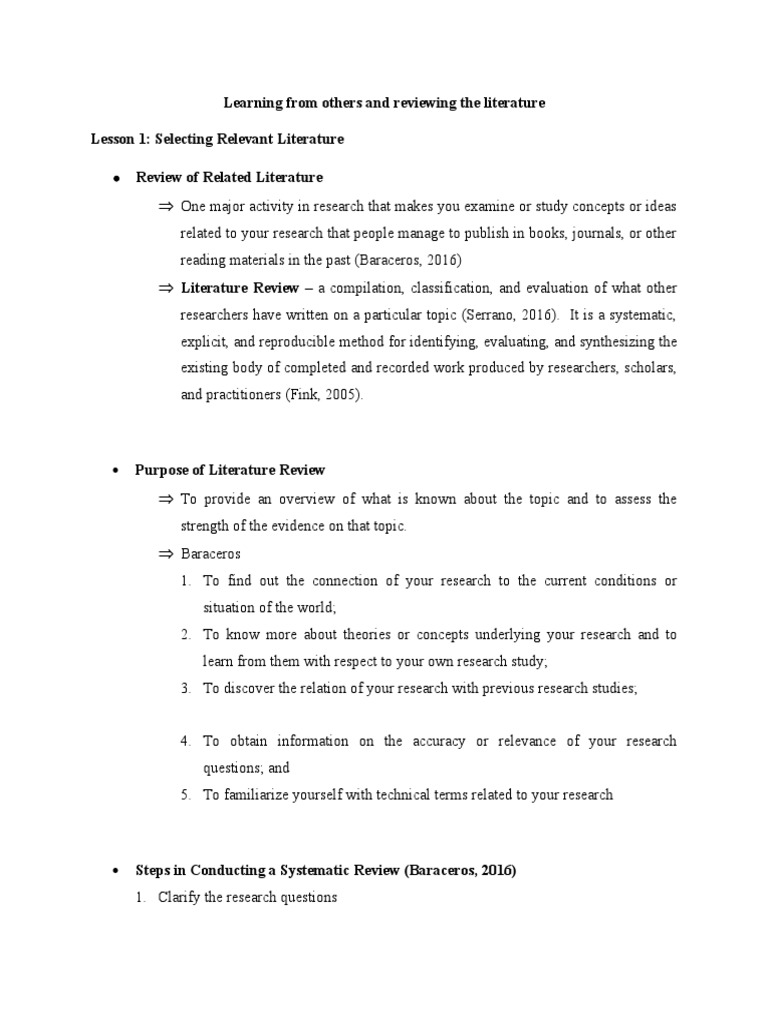 Learning from others and reviewing the literature

Lesson 1: Selecting Relevant Literature

• Review of Related Literature

⇒ One major activity in research that makes you examine or study concepts or ideas related to your research that people manage to publish in books, journals, or other reading materials in the past (Baraceros, 2016)

⇒ Literature Review – a compilation, classification, and evaluation of what other researchers have written on a particular topic (Serrano, 2016). It is a systematic, explicit, and reproducible method for identifying, evaluating, and synthesizing the existing body of completed and recorded work produced by researchers, scholars, and practitioners (Fink, 2005).

• Purpose of Literature Review

⇒ To provide an overview of what is known about the topic and to assess the strength of the evidence on that topic.

⇒ Baraceros

1. To find out the connection of your research to the current conditions or situation of the world;
2. To know more about theories or concepts underlying your research and to learn from them with respect to your own research study;
3. To discover the relation of your research with previous research studies;
4. To obtain information on the accuracy or relevance of your research questions; and
5. To familiarize yourself with technical terms related to your research

• Steps in Conducting a Systematic Review (Baraceros, 2016)

1. Clarify the research questions